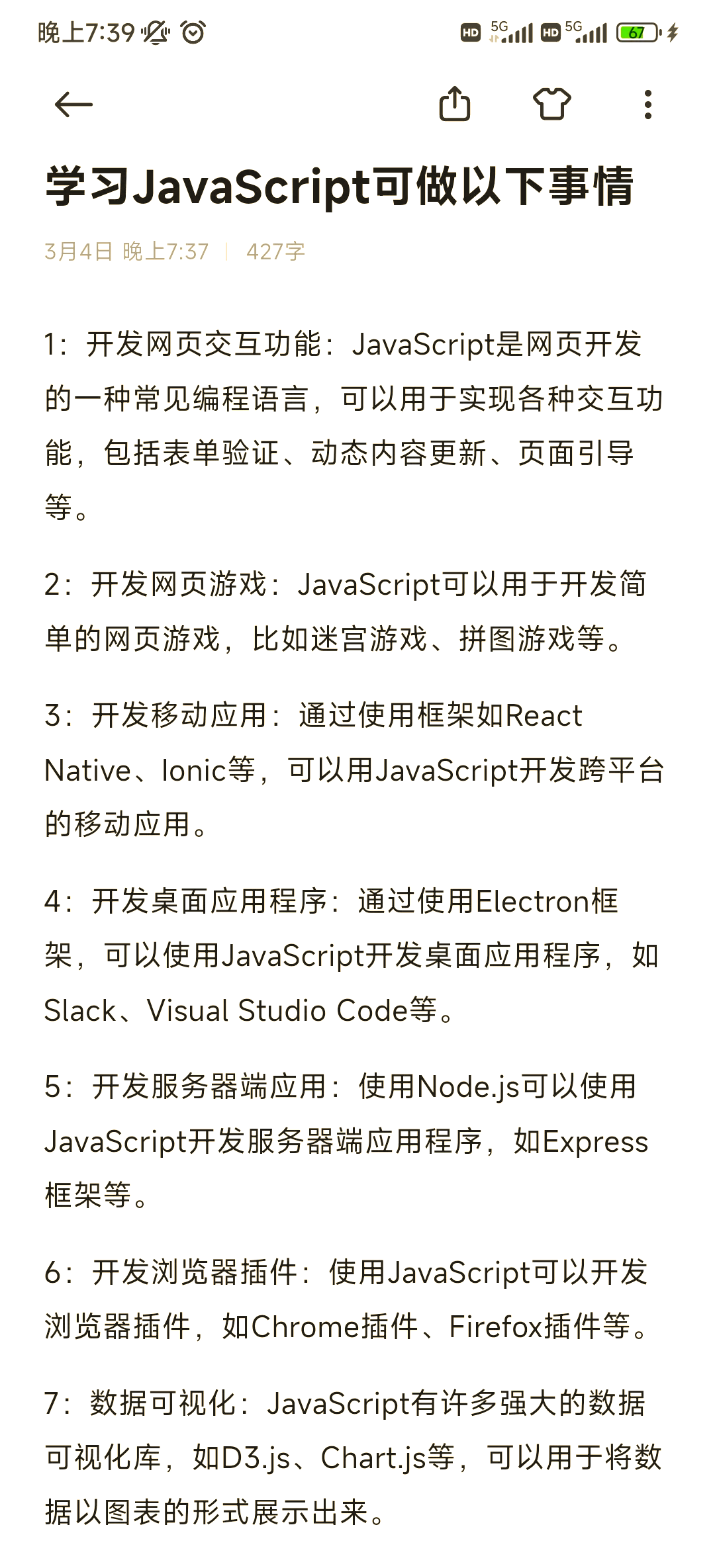 晚上7:39 HD 5G HD 5G 67

学习JavaScript可做以下事情

3月4日 晚上7:37 | 427字

1：开发网页交互功能：JavaScript是网页开发的一种常见编程语言，可以用于实现各种交互功能，包括表单验证、动态内容更新、页面引导等。

2：开发网页游戏：JavaScript可以用于开发简单的网页游戏，比如迷宫游戏、拼图游戏等。

3：开发移动应用：通过使用框架如React Native、Ionic等，可以用JavaScript开发跨平台的移动应用。

4：开发桌面应用程序：通过使用Electron框架，可以使用JavaScript开发桌面应用程序，如Slack、Visual Studio Code等。

5：开发服务器端应用：使用Node.js可以使用JavaScript开发服务器端应用程序，如Express框架等。

6：开发浏览器插件：使用JavaScript可以开发浏览器插件，如Chrome插件、Firefox插件等。

7：数据可视化：JavaScript有许多强大的数据可视化库，如D3.js、Chart.js等，可以用于将数据以图表的形式展示出来。